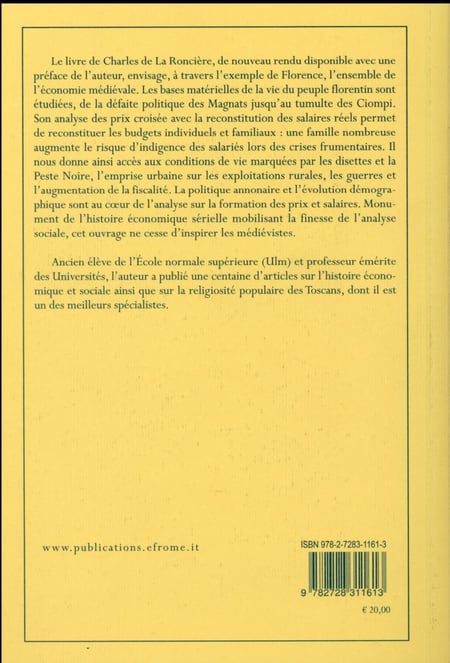 Le livre de Charles de La Roncière, de nouveau rendu disponible avec une préface de l'auteur, envisage, à travers l'exemple de Florence, l'ensemble de l'économie médiévale. Les bases matérielles de la vie du peuple florentin sont étudiées, de la défaite politique des Magnats jusqu'au tumulte des Ciompi. Son analyse des prix croisée avec la reconstitution des salaires réels permet de reconstituer les budgets individuels et familiaux : une famille nombreuse augmente le risque d'indigence des salariés lors des crises frumentaires. Il nous donne ainsi accès aux conditions de vie marquées par les disettes et la Peste Noire, l'emprise urbaine sur les exploitations rurales, les guerres et l'augmentation de la fiscalité. La politique annonaire et l'évolution démographique sont au cœur de l'analyse sur la formation des prix et salaires. Monument de l'histoire économique sérielle mobilisant la finesse de l'analyse sociale, cet ouvrage ne cesse d'inspirer les médiévistes.

Ancien élève de l'École normale supérieure (Ulm) et professeur émérite des Universités, l'auteur a publié une centaine d'articles sur l'histoire économique et sociale ainsi que sur la religiosité populaire des Toscans, dont il est un des meilleurs spécialistes.

www.publications.efrome.it

ISBN 978-2-7283-1161-3

9 782728 311613

€ 20,00